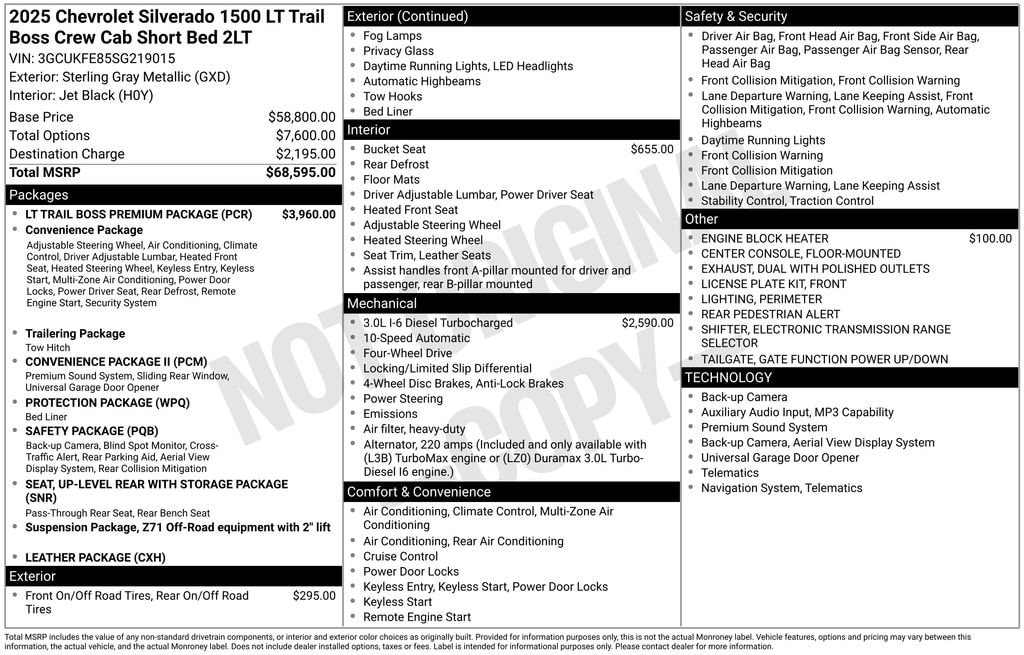 2025 Chevrolet Silverado 1500 LT Trail Boss Crew Cab Short Bed 2LT
VIN: 3GCUKFE85SG219015
Exterior: Sterling Gray Metallic (GXD)
Interior: Jet Black (H0Y)

| | |
|---|---|
| Base Price | $58,800.00 |
| Total Options | $7,600.00 |
| Destination Charge | $2,195.00 |
| Total MSRP | $68,595.00 |

Packages
- LT TRAIL BOSS PREMIUM PACKAGE (PCR) $3,960.00
- Convenience Package
Adjustable Steering Wheel, Air Conditioning, Climate Control, Driver Adjustable Lumbar, Heated Front Seat, Heated Steering Wheel, Keyless Entry, Keyless Start, Multi-Zone Air Conditioning, Power Door Locks, Power Driver Seat, Rear Defrost, Remote Engine Start, Security System
- Trailering Package
Tow Hitch
- CONVENIENCE PACKAGE II (PCM)
Premium Sound System, Sliding Rear Window, Universal Garage Door Opener
- PROTECTION PACKAGE (WPQ)
Bed Liner
- SAFETY PACKAGE (PQB)
Back-up Camera, Blind Spot Monitor, Cross-Traffic Alert, Rear Parking Aid, Aerial View Display System, Rear Collision Mitigation
- SEAT, UP-LEVEL REAR WITH STORAGE PACKAGE (SNR)
Pass-Through Rear Seat, Rear Bench Seat
- Suspension Package, Z71 Off-Road equipment with 2" lift
- LEATHER PACKAGE (CXH)

Exterior
- Front On/Off Road Tires, Rear On/Off Road Tires $295.00

Exterior (Continued)
- Fog Lamps
- Privacy Glass
- Daytime Running Lights, LED Headlights
- Automatic Highbeams
- Tow Hooks
- Bed Liner

Interior
- Bucket Seat $655.00
- Rear Defrost
- Floor Mats
- Driver Adjustable Lumbar, Power Driver Seat
- Heated Front Seat
- Adjustable Steering Wheel
- Heated Steering Wheel
- Seat Trim, Leather Seats
- Assist handles front A-pillar mounted for driver and passenger, rear B-pillar mounted

Mechanical
- 3.0L I-6 Diesel Turbocharged $2,590.00
- 10-Speed Automatic
- Four-Wheel Drive
- Locking/Limited Slip Differential
- 4-Wheel Disc Brakes, Anti-Lock Brakes
- Power Steering
- Emissions
- Air filter, heavy-duty
- Alternator, 220 amps (Included and only available with (L3B) TurboMax engine or (LZ0) Duramax 3.0L Turbo-Diesel I6 engine.)

Comfort & Convenience
- Air Conditioning, Climate Control, Multi-Zone Air Conditioning
- Air Conditioning, Rear Air Conditioning
- Cruise Control
- Power Door Locks
- Keyless Entry, Keyless Start, Power Door Locks
- Keyless Start
- Remote Engine Start

Safety & Security
- Driver Air Bag, Front Head Air Bag, Front Side Air Bag, Passenger Air Bag, Passenger Air Bag Sensor, Rear Head Air Bag
- Front Collision Mitigation, Front Collision Warning
- Lane Departure Warning, Lane Keeping Assist, Front Collision Mitigation, Front Collision Warning, Automatic Highbeams
- Daytime Running Lights
- Front Collision Warning
- Front Collision Mitigation
- Lane Departure Warning, Lane Keeping Assist
- Stability Control, Traction Control

Other
- ENGINE BLOCK HEATER $100.00
- CENTER CONSOLE, FLOOR-MOUNTED
- EXHAUST, DUAL WITH POLISHED OUTLETS
- LICENSE PLATE KIT, FRONT
- LIGHTING, PERIMETER
- REAR PEDESTRIAN ALERT
- SHIFTER, ELECTRONIC TRANSMISSION RANGE SELECTOR
- TAILGATE, GATE FUNCTION POWER UP/DOWN

TECHNOLOGY
- Back-up Camera
- Auxiliary Audio Input, MP3 Capability
- Premium Sound System
- Back-up Camera, Aerial View Display System
- Universal Garage Door Opener
- Telematics
- Navigation System, Telematics

NOT ORIGINAL COPY

Total MSRP includes the value of any non-standard drivetrain components, or interior and exterior color choices as originally built. Provided for information purposes only, this is not the actual Monroney label. Vehicle features, options and pricing may vary between this information, the actual vehicle, and the actual Monroney label. Does not include dealer installed options, taxes or fees. Label is intended for informational purposes only. Please contact dealer for more information.